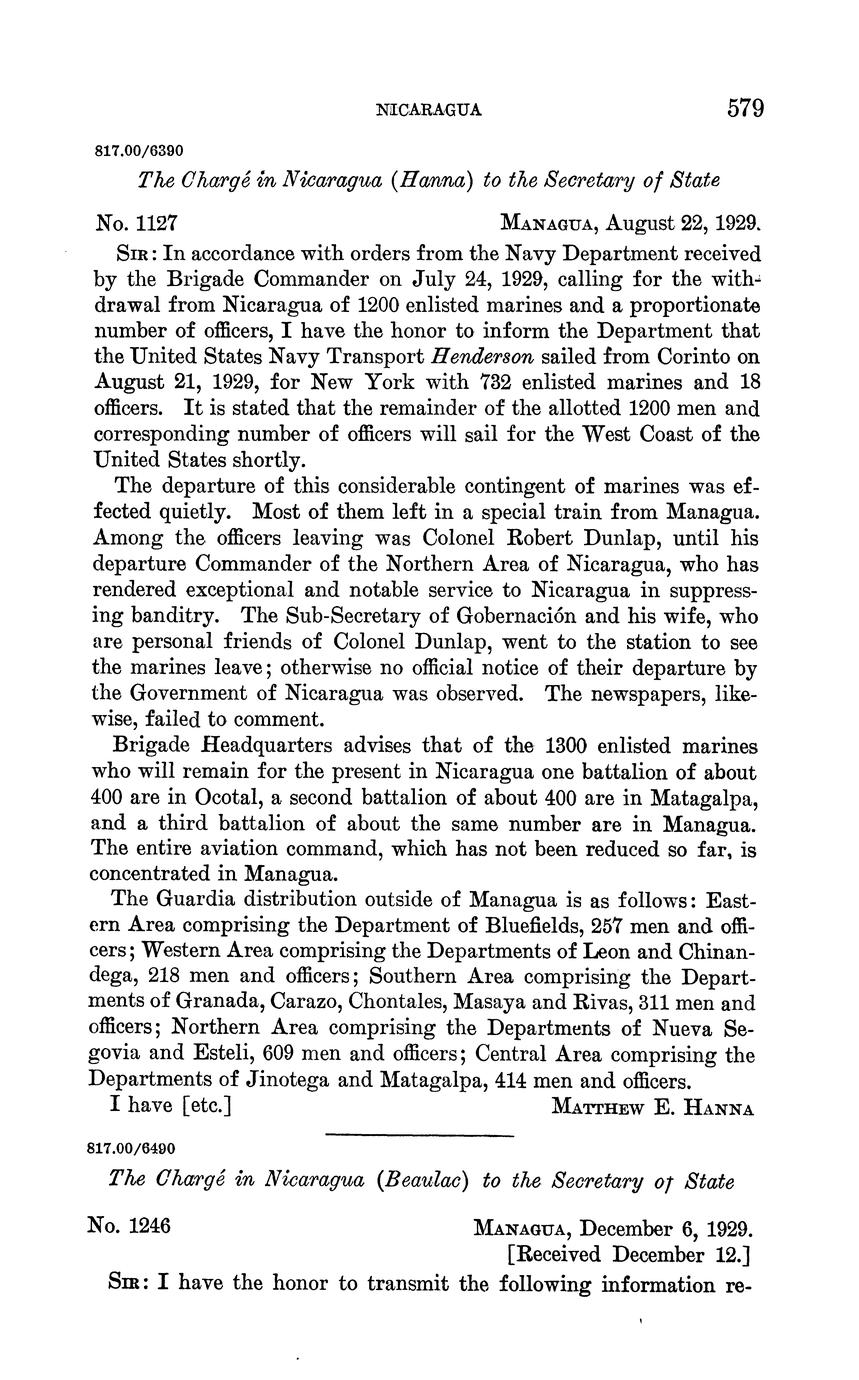 NICARAGUA 579

817.00/6390

The Chargé in Nicaragua (Hanna) to the Secretary of State

No. 1127 MANAGUA, August 22, 1929.

SIR: In accordance with orders from the Navy Department received by the Brigade Commander on July 24, 1929, calling for the withdrawal from Nicaragua of 1200 enlisted marines and a proportionate number of officers, I have the honor to inform the Department that the United States Navy Transport Henderson sailed from Corinto on August 21, 1929, for New York with 732 enlisted marines and 18 officers. It is stated that the remainder of the allotted 1200 men and corresponding number of officers will sail for the West Coast of the United States shortly.

The departure of this considerable contingent of marines was effected quietly. Most of them left in a special train from Managua. Among the officers leaving was Colonel Robert Dunlap, until his departure Commander of the Northern Area of Nicaragua, who has rendered exceptional and notable service to Nicaragua in suppressing banditry. The Sub-Secretary of Gobernación and his wife, who are personal friends of Colonel Dunlap, went to the station to see the marines leave; otherwise no official notice of their departure by the Government of Nicaragua was observed. The newspapers, likewise, failed to comment.

Brigade Headquarters advises that of the 1300 enlisted marines who will remain for the present in Nicaragua one battalion of about 400 are in Ocotal, a second battalion of about 400 are in Matagalpa, and a third battalion of about the same number are in Managua. The entire aviation command, which has not been reduced so far, is concentrated in Managua.

The Guardia distribution outside of Managua is as follows: Eastern Area comprising the Department of Bluefields, 257 men and officers; Western Area comprising the Departments of Leon and Chinandega, 218 men and officers; Southern Area comprising the Departments of Granada, Carazo, Chontales, Masaya and Rivas, 311 men and officers; Northern Area comprising the Departments of Nueva Segovia and Esteli, 609 men and officers; Central Area comprising the Departments of Jinotega and Matagalpa, 414 men and officers.

I have [etc.] MATTHEW E. HANNA

817.00/6490

The Chargé in Nicaragua (Beaulac) to the Secretary of State

No. 1246 MANAGUA, December 6, 1929.
[Received December 12.]

SIR: I have the honor to transmit the following information re-